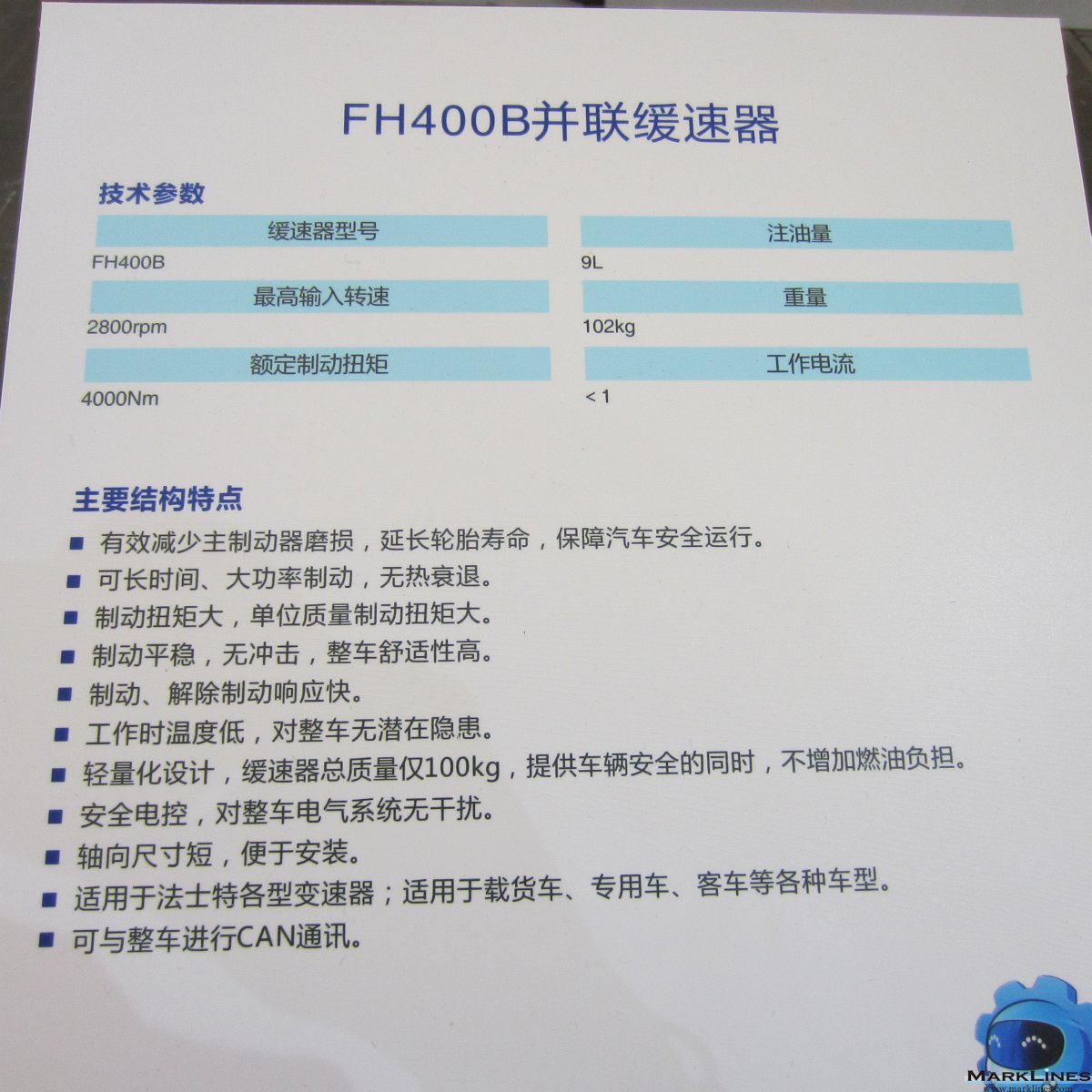 FH400B并联缓速器

技术参数

缓速器型号
FH400B

最高输入转速
2800rpm

额定制动扭矩
4000Nm

注油量
9L

重量
102kg

工作电流
< 1

主要结构特点

■ 有效减少主制动器磨损，延长轮胎寿命，保障汽车安全运行。
■ 可长时间、大功率制动，无热衰退。
■ 制动扭矩大，单位质量制动扭矩大。
■ 制动平稳，无冲击，整车舒适性高。
■ 制动、解除制动响应快。
■ 工作时温度低，对整车无潜在隐患。
■ 轻量化设计，缓速器总质量仅100kg，提供车辆安全的同时，不增加燃油负担。
■ 安全电控，对整车电气系统无干扰。
■ 轴向尺寸短，便于安装。
■ 适用于法士特各型变速器；适用于载货车、专用车、客车等各种车型。
■ 可与整车进行CAN通讯。

MARKLINES
www.marklines.com